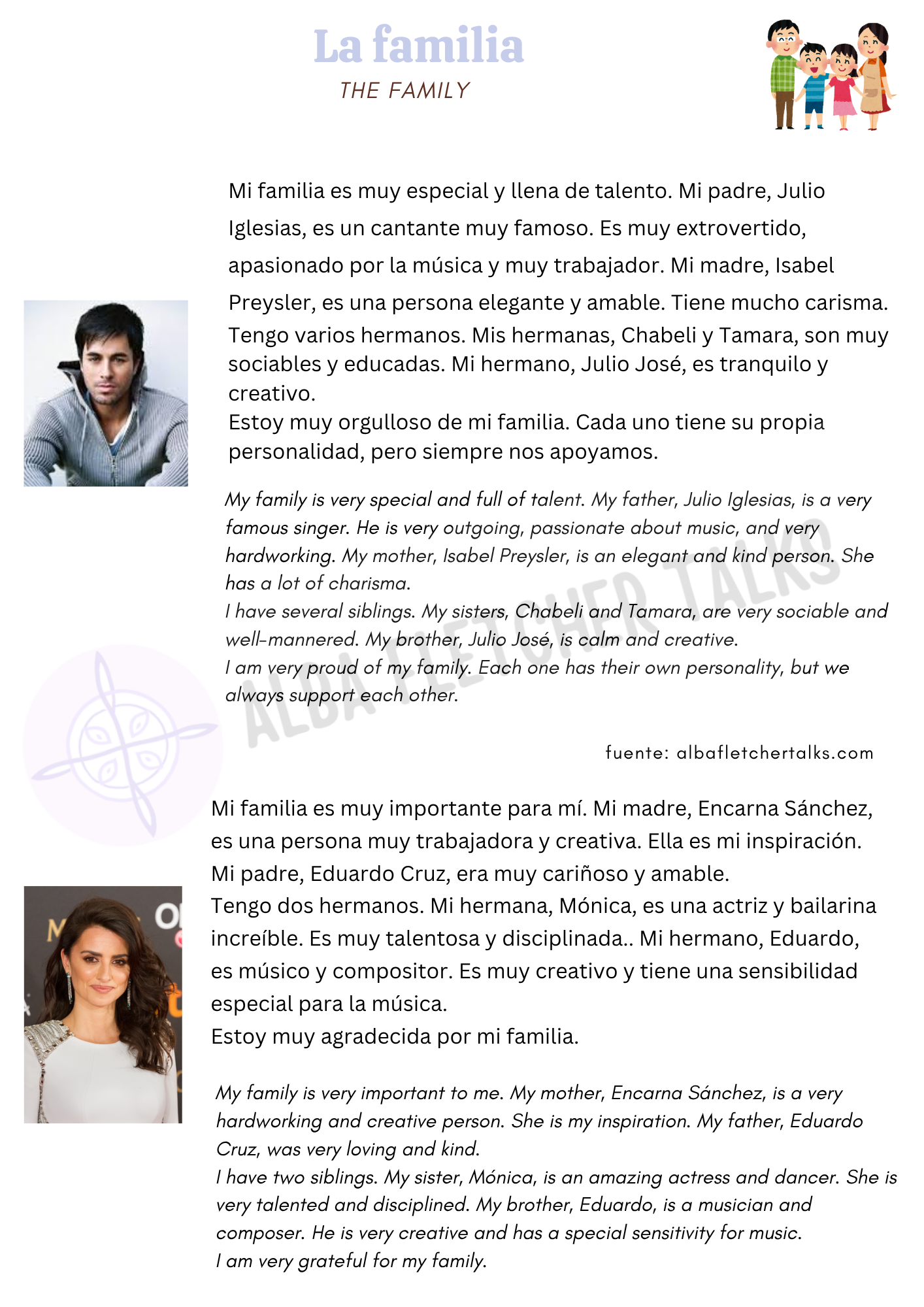 La familia
THE FAMILY

Mi familia es muy especial y llena de talento. Mi padre, Julio Iglesias, es un cantante muy famoso. Es muy extrovertido, apasionado por la música y muy trabajador. Mi madre, Isabel Preysler, es una persona elegante y amable. Tiene mucho carisma.
Tengo varios hermanos. Mis hermanas, Chabeli y Tamara, son muy sociables y educadas. Mi hermano, Julio José, es tranquilo y creativo.
Estoy muy orgulloso de mi familia. Cada uno tiene su propia personalidad, pero siempre nos apoyamos.

My family is very special and full of talent. My father, Julio Iglesias, is a very famous singer. He is very outgoing, passionate about music, and very hardworking. My mother, Isabel Preysler, is an elegant and kind person. She has a lot of charisma.
I have several siblings. My sisters, Chabeli and Tamara, are very sociable and well-mannered. My brother, Julio José, is calm and creative.
I am very proud of my family. Each one has their own personality, but we always support each other.

ALBA FLETCHER TALKS

fuente: albafletchertalks.com

Mi familia es muy importante para mí. Mi madre, Encarna Sánchez, es una persona muy trabajadora y creativa. Ella es mi inspiración. Mi padre, Eduardo Cruz, era muy cariñoso y amable.
Tengo dos hermanos. Mi hermana, Mónica, es una actriz y bailarina increíble. Es muy talentosa y disciplinada.. Mi hermano, Eduardo, es músico y compositor. Es muy creativo y tiene una sensibilidad especial para la música.
Estoy muy agradecida por mi familia.

My family is very important to me. My mother, Encarna Sánchez, is a very hardworking and creative person. She is my inspiration. My father, Eduardo Cruz, was very loving and kind.
I have two siblings. My sister, Mónica, is an amazing actress and dancer. She is very talented and disciplined. My brother, Eduardo, is a musician and composer. He is very creative and has a special sensitivity for music.
I am very grateful for my family.